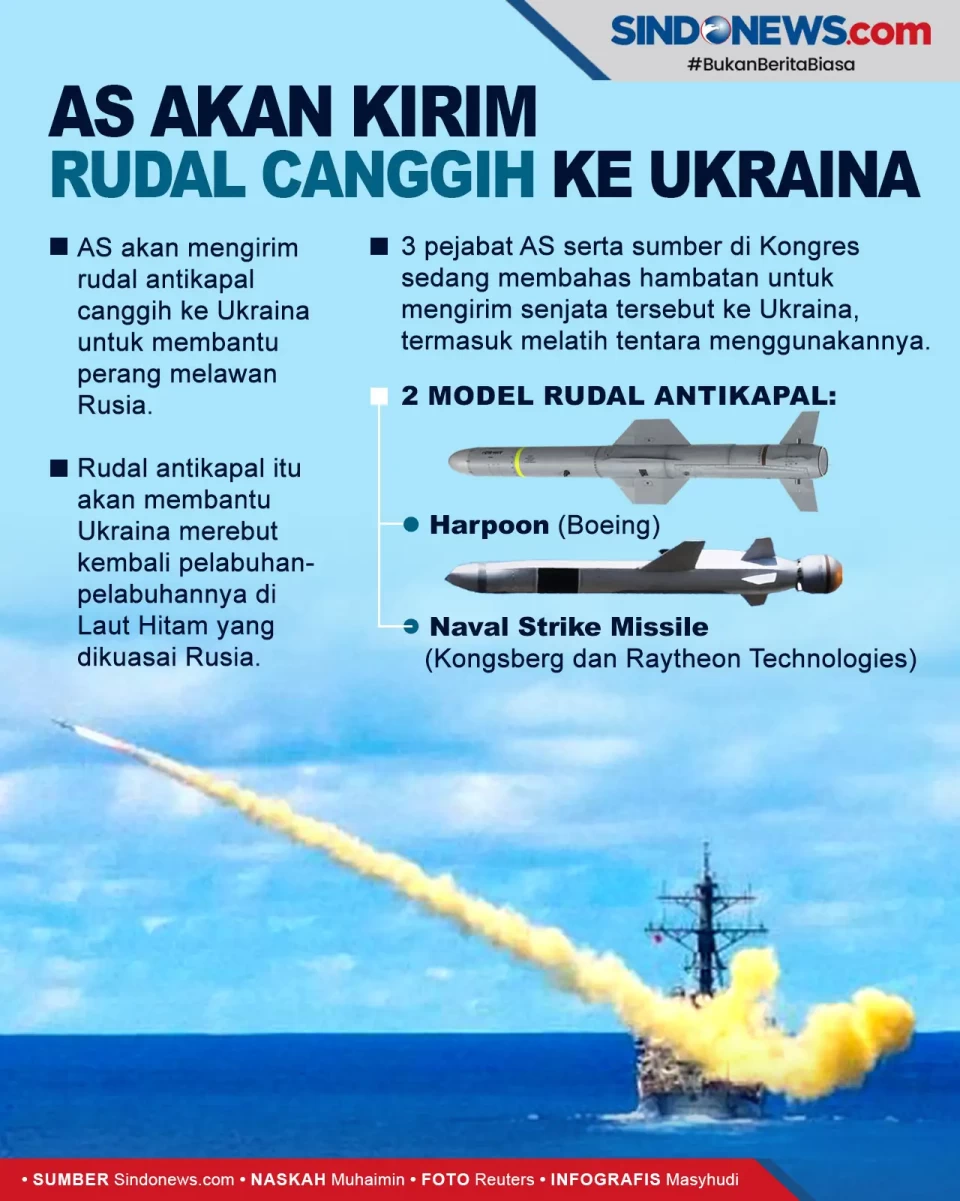 SINDONEWS.com
#BukanBeritaBiasa

AS AKAN KIRIM RUDAL CANGGIH KE UKRAINA

AS akan mengirim rudal antikapal canggih ke Ukraina untuk membantu perang melawan Rusia.

Rudal antikapal itu akan membantu Ukraina merebut kembali pelabuhan-pelabuhannya di Laut Hitam yang dikuasai Rusia.

3 pejabat AS serta sumber di Kongres sedang membahas hambatan untuk mengirim senjata tersebut ke Ukraina, termasuk melatih tentara menggunakannya.

2 MODEL RUDAL ANTIKAPAL:

Harpoon (Boeing)

Naval Strike Missile (Kongsberg dan Raytheon Technologies)

• SUMBER Sindonews.com • NASKAH Muhaimin • FOTO Reuters • INFOGRAFIS Masyhudi